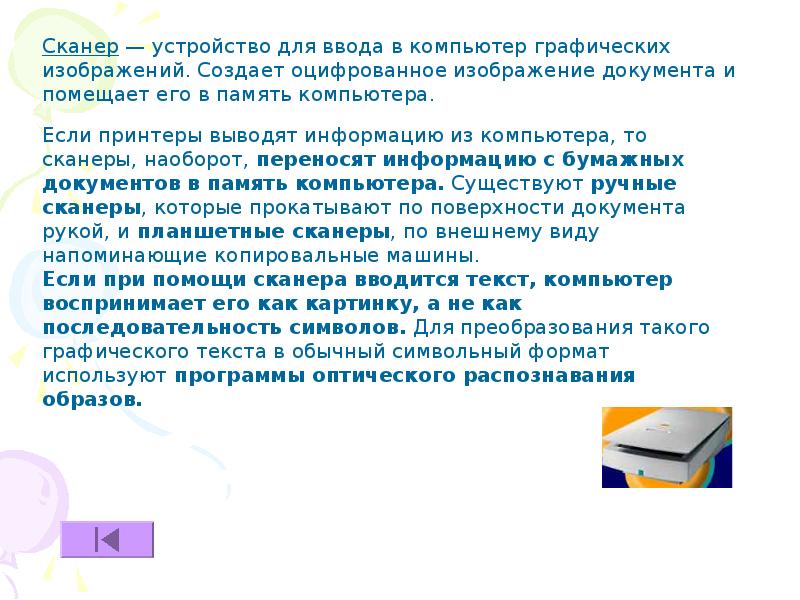 Сканер — устройство для ввода в компьютер графических изображений. Создает оцифрованное изображение документа и помещает его в память компьютера.

Если принтеры выводят информацию из компьютера, то сканеры, наоборот, переносят информацию с бумажных документов в память компьютера. Существуют ручные сканеры, которые прокатывают по поверхности документа рукой, и планшетные сканеры, по внешнему виду напоминающие копировальные машины.
Если при помощи сканера вводится текст, компьютер воспринимает его как картинку, а не как последовательность символов. Для преобразования такого графического текста в обычный символьный формат используют программы оптического распознавания образов.